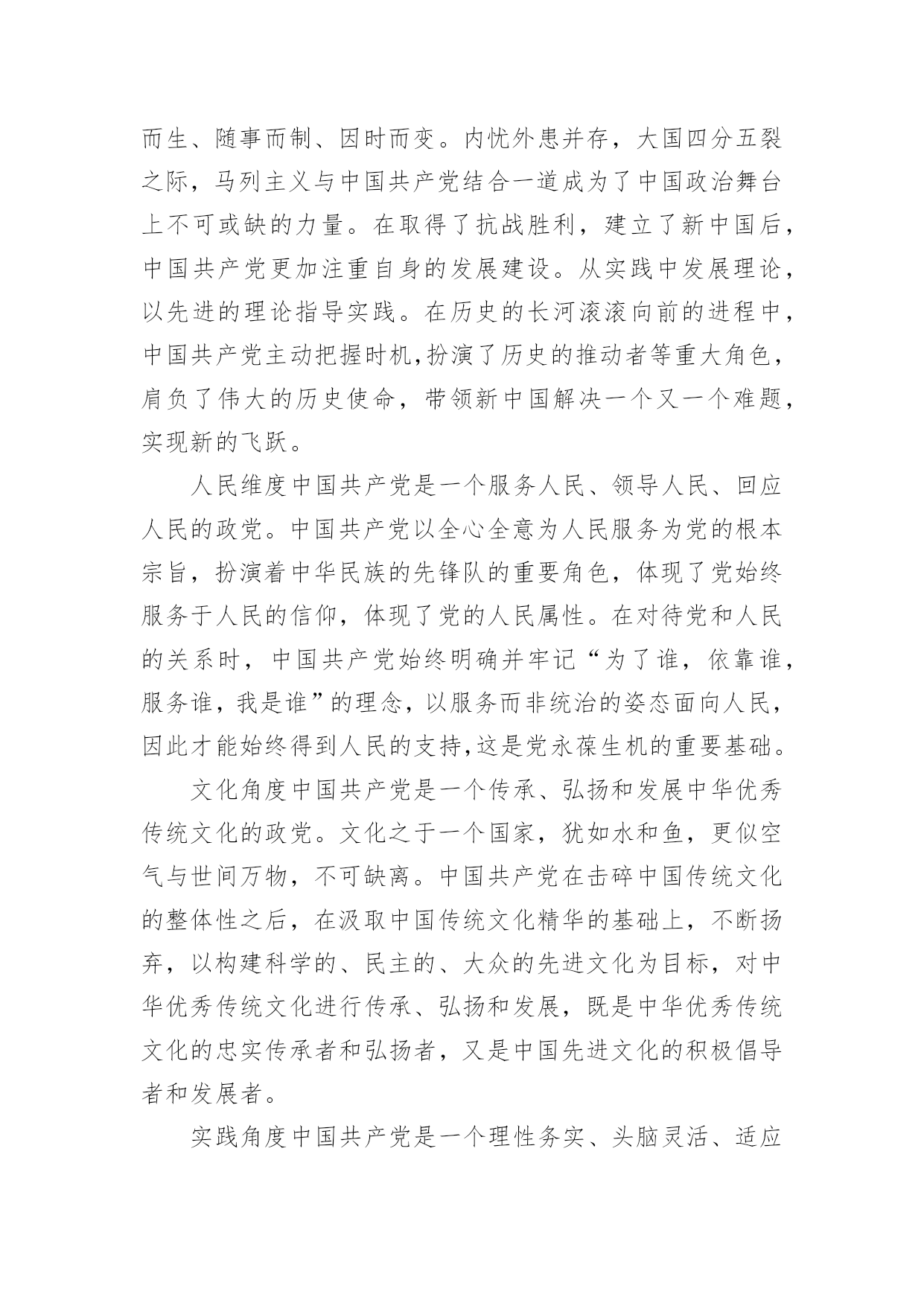 而生、随事而制、因时而变。内忧外患并存，大国四分五裂之际，马列主义与中国共产党结合一道成为了中国政治舞台上不可或缺的力量。在取得了抗战胜利，建立了新中国后，中国共产党更加注重自身的发展建设。从实践中发展理论，以先进的理论指导实践。在历史的长河滚滚向前的进程中，中国共产党主动把握时机,扮演了历史的推动者等重大角色，肩负了伟大的历史使命，带领新中国解决一个又一个难题，实现新的飞跃。

人民维度中国共产党是一个服务人民、领导人民、回应人民的政党。中国共产党以全心全意为人民服务为党的根本宗旨，扮演着中华民族的先锋队的重要角色，体现了党始终服务于人民的信仰，体现了党的人民属性。在对待党和人民的关系时，中国共产党始终明确并牢记“为了谁，依靠谁，服务谁，我是谁”的理念，以服务而非统治的姿态面向人民，因此才能始终得到人民的支持,这是党永葆生机的重要基础。

文化角度中国共产党是一个传承、弘扬和发展中华优秀传统文化的政党。文化之于一个国家，犹如水和鱼，更似空气与世间万物，不可缺离。中国共产党在击碎中国传统文化的整体性之后，在汲取中国传统文化精华的基础上，不断扬弃，以构建科学的、民主的、大众的先进文化为目标，对中华优秀传统文化进行传承、弘扬和发展，既是中华优秀传统文化的忠实传承者和弘扬者，又是中国先进文化的积极倡导者和发展者。

实践角度中国共产党是一个理性务实、头脑灵活、适应